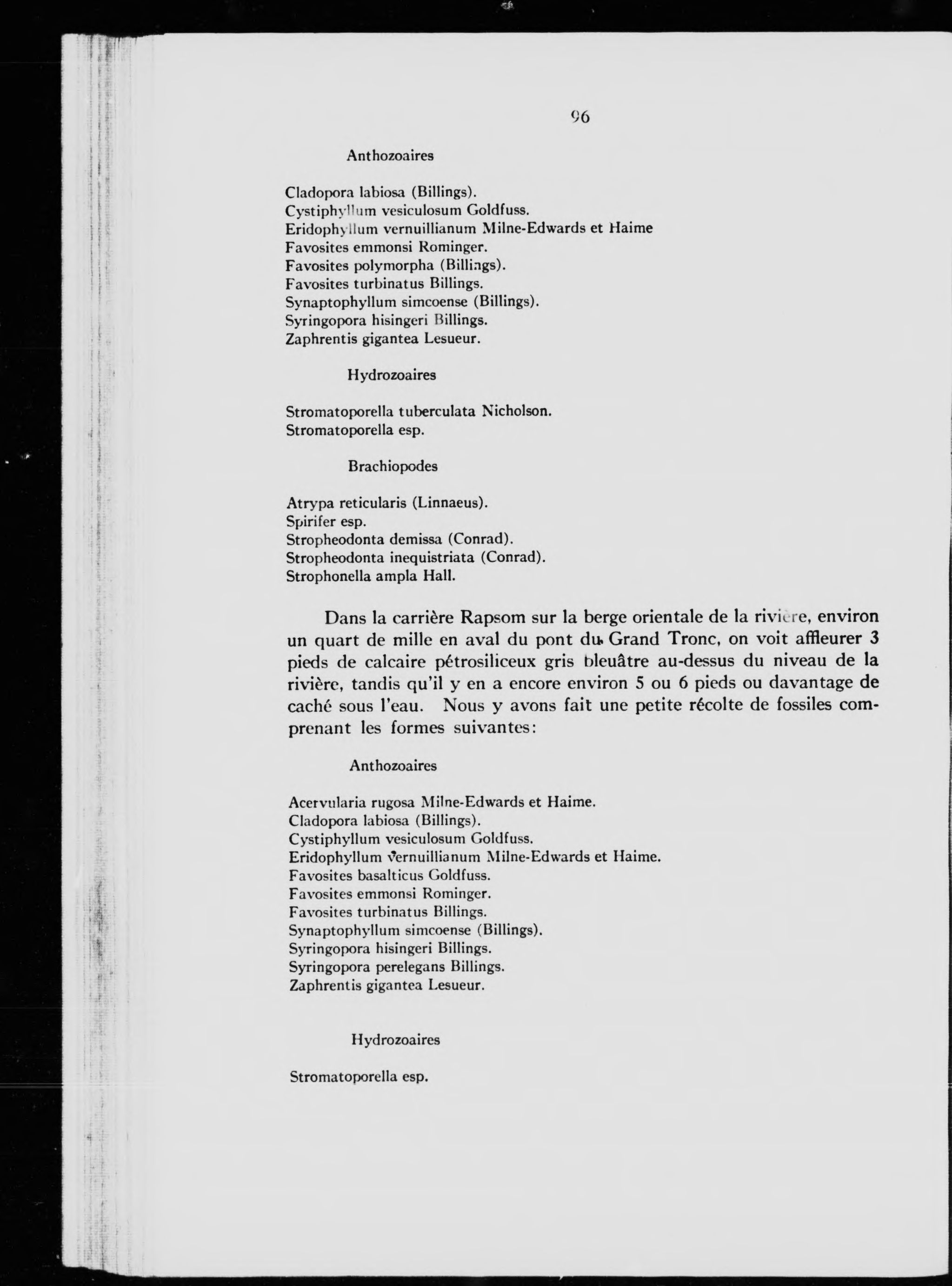 96

Anthozoaires

Cladopora labiosa (Billings).
Cystiphyllum vesiculosum Goldfuss.
Eridophyllum vernuillianum Milne-Edwards et Haime
Favosites emmonsi Rominger.
Favosites polymorpha (Billings).
Favosites turbinatus Billings.
Synaptophyllum simcoense (Billings).
Syringopora hisingeri Billings.
Zaphrentis gigantea Lesueur.

Hydrozoaires

Stromatoporella tuberculata Nicholson.
Stromatoporella esp.

Brachiopodes

Atrypa reticularis (Linnaeus).
Spirifer esp.
Stropheodonta demissa (Conrad).
Stropheodonta inequistriata (Conrad).
Strophonella ampla Hall.

Dans la carrière Rapsom sur la berge orientale de la rivière, environ un quart de mille en aval du pont du Grand Tronc, on voit affleurer 3 pieds de calcaire pétrosiliceux gris bleuâtre au-dessus du niveau de la rivière, tandis qu'il y en a encore environ 5 ou 6 pieds ou davantage de caché sous l'eau. Nous y avons fait une petite récolte de fossiles comprenant les formes suivantes:

Anthozoaires

Acervularia rugosa Milne-Edwards et Haime.
Cladopora labiosa (Billings).
Cystiphyllum vesiculosum Goldfuss.
Eridophyllum vernuillianum Milne-Edwards et Haime.
Favosites basalticus Goldfuss.
Favosites emmonsi Rominger.
Favosites turbinatus Billings.
Synaptophyllum simcoense (Billings).
Syringopora hisingeri Billings.
Syringopora perelegans Billings.
Zaphrentis gigantea Lesueur.

Hydrozoaires

Stromatoporella esp.